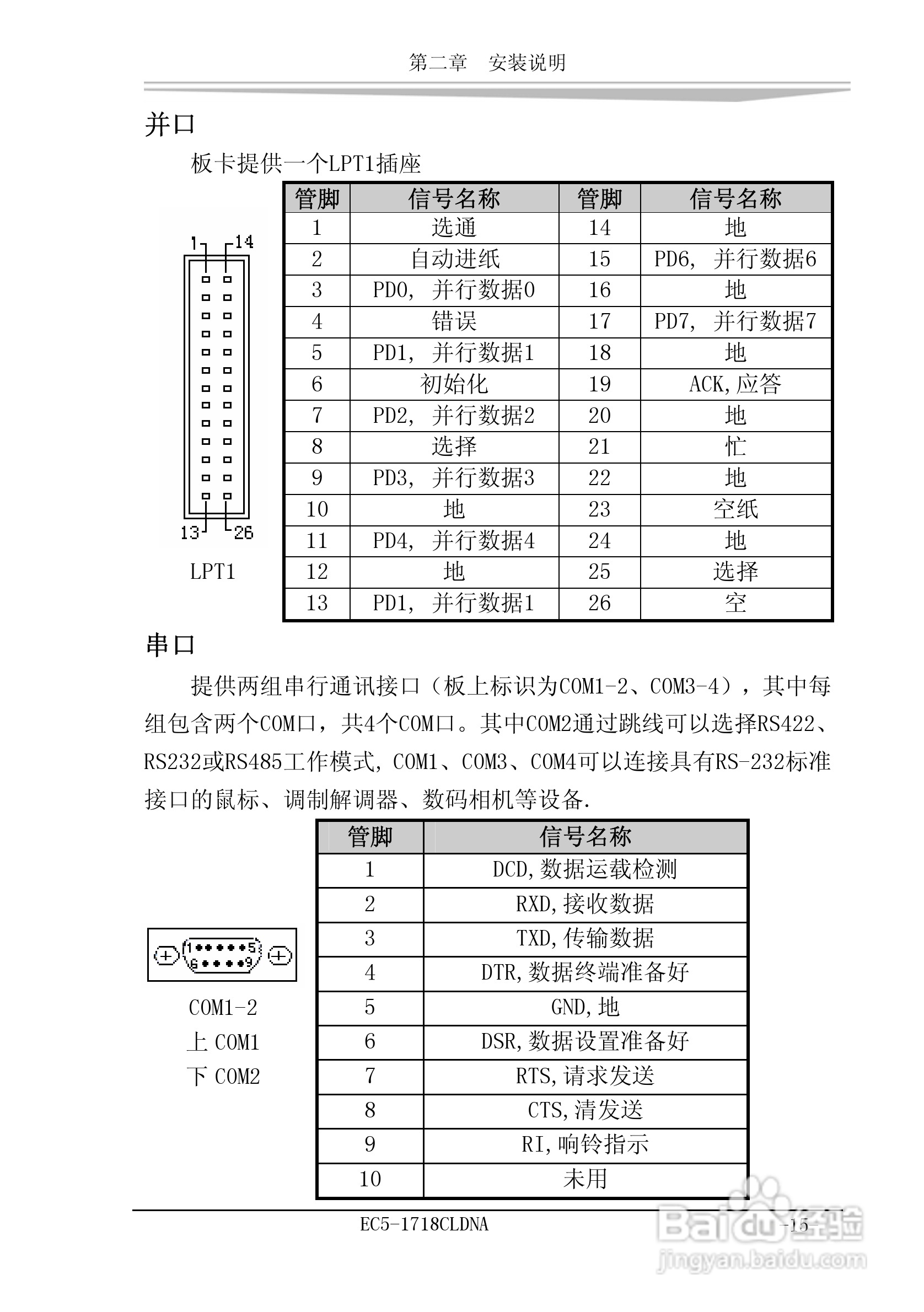 第二章　安装说明

并口

板卡提供一个LPT1插座

1 14

13 26

LPT1

| 管脚 | 信号名称 | 管脚 | 信号名称 |
|---|---|---|---|
| 1 | 选通 | 14 | 地 |
| 2 | 自动进纸 | 15 | PD6, 并行数据6 |
| 3 | PD0, 并行数据0 | 16 | 地 |
| 4 | 错误 | 17 | PD7, 并行数据7 |
| 5 | PD1, 并行数据1 | 18 | 地 |
| 6 | 初始化 | 19 | ACK,应答 |
| 7 | PD2, 并行数据2 | 20 | 地 |
| 8 | 选择 | 21 | 忙 |
| 9 | PD3, 并行数据3 | 22 | 地 |
| 10 | 地 | 23 | 空纸 |
| 11 | PD4, 并行数据4 | 24 | 地 |
| 12 | 地 | 25 | 选择 |
| 13 | PD1, 并行数据1 | 26 | 空 |

串口

提供两组串行通讯接口（板上标识为COM1-2、COM3-4），其中每组包含两个COM口，共4个COM口。其中COM2通过跳线可以选择RS422、RS232或RS485工作模式,COM1、COM3、COM4可以连接具有RS-232标准接口的鼠标、调制解调器、数码相机等设备.

1 5
6 9

COM1-2
上 COM1
下 COM2

| 管脚 | 信号名称 |
|---|---|
| 1 | DCD,数据运载检测 |
| 2 | RXD,接收数据 |
| 3 | TXD,传输数据 |
| 4 | DTR,数据终端准备好 |
| 5 | GND,地 |
| 6 | DSR,数据设置准备好 |
| 7 | RTS,请求发送 |
| 8 | CTS,清发送 |
| 9 | RI,响铃指示 |
| 10 | 未用 |

EC5-1718CLDNA -15-

Baidu经验
jingyan.baidu.com